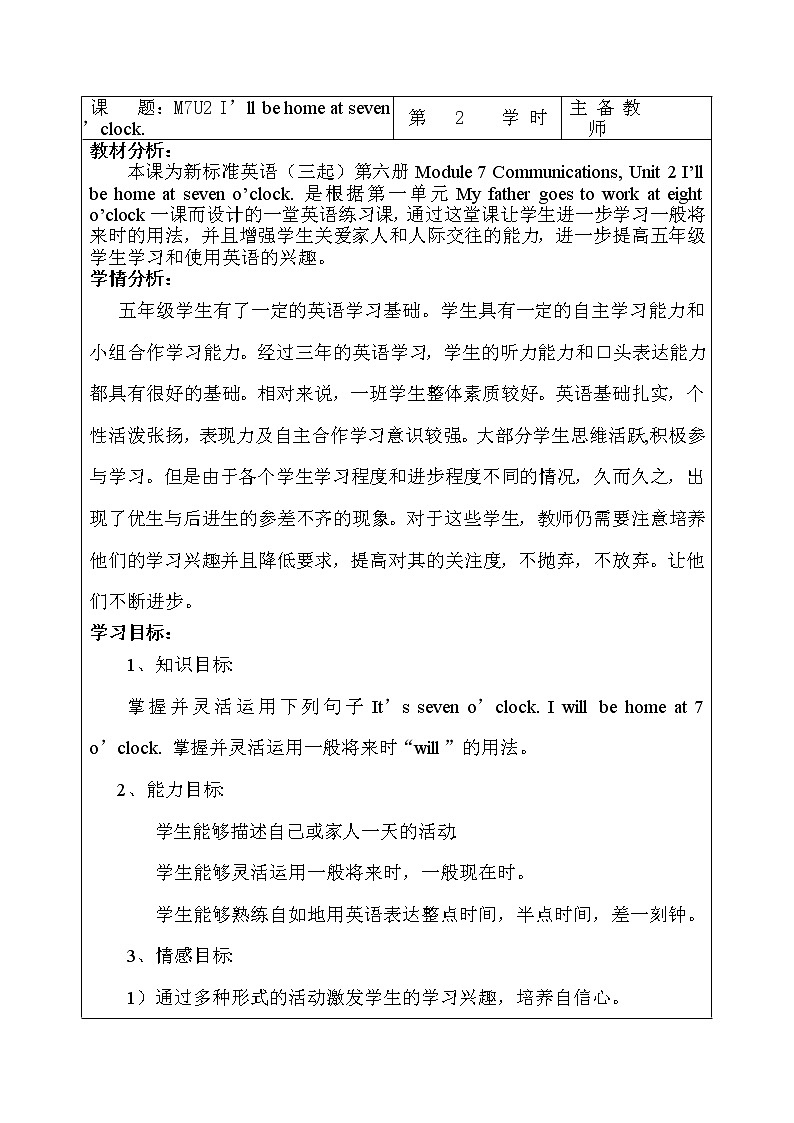 | 课 题：M7U2 I’ll be home at seven ’clock. | 第 2 学 时 | 主 备 教 师 |
|---|---|---|

教材分析：
本课为新标准英语（三起）第六册 Module 7 Communications, Unit 2 I’ll be home at seven o’clock. 是根据第一单元 My father goes to work at eight o’clock 一课而设计的一堂英语练习课，通过这堂课让学生进一步学习一般将来时的用法，并且增强学生关爱家人和人际交往的能力，进一步提高五年级学生学习和使用英语的兴趣。

学情分析：
五年级学生有了一定的英语学习基础。学生具有一定的自主学习能力和小组合作学习能力。经过三年的英语学习，学生的听力能力和口头表达能力都具有很好的基础。相对来说，一班学生整体素质较好。英语基础扎实，个性活泼张扬，表现力及自主合作学习意识较强。大部分学生思维活跃,积极参与学习。但是由于各个学生学习程度和进步程度不同的情况，久而久之，出现了优生与后进生的参差不齐的现象。对于这些学生，教师仍需要注意培养他们的学习兴趣并且降低要求，提高对其的关注度，不抛弃，不放弃。让他们不断进步。

学习目标：
1、知识目标
掌握并灵活运用下列句子 It’s seven o’clock. I will be home at 7 o’clock. 掌握并灵活运用一般将来时“will ”的用法。

2、能力目标
学生能够描述自己或家人一天的活动
学生能够灵活运用一般将来时，一般现在时。
学生能够熟练自如地用英语表达整点时间，半点时间，差一刻钟。

3、情感目标
1）通过多种形式的活动激发学生的学习兴趣，培养自信心。